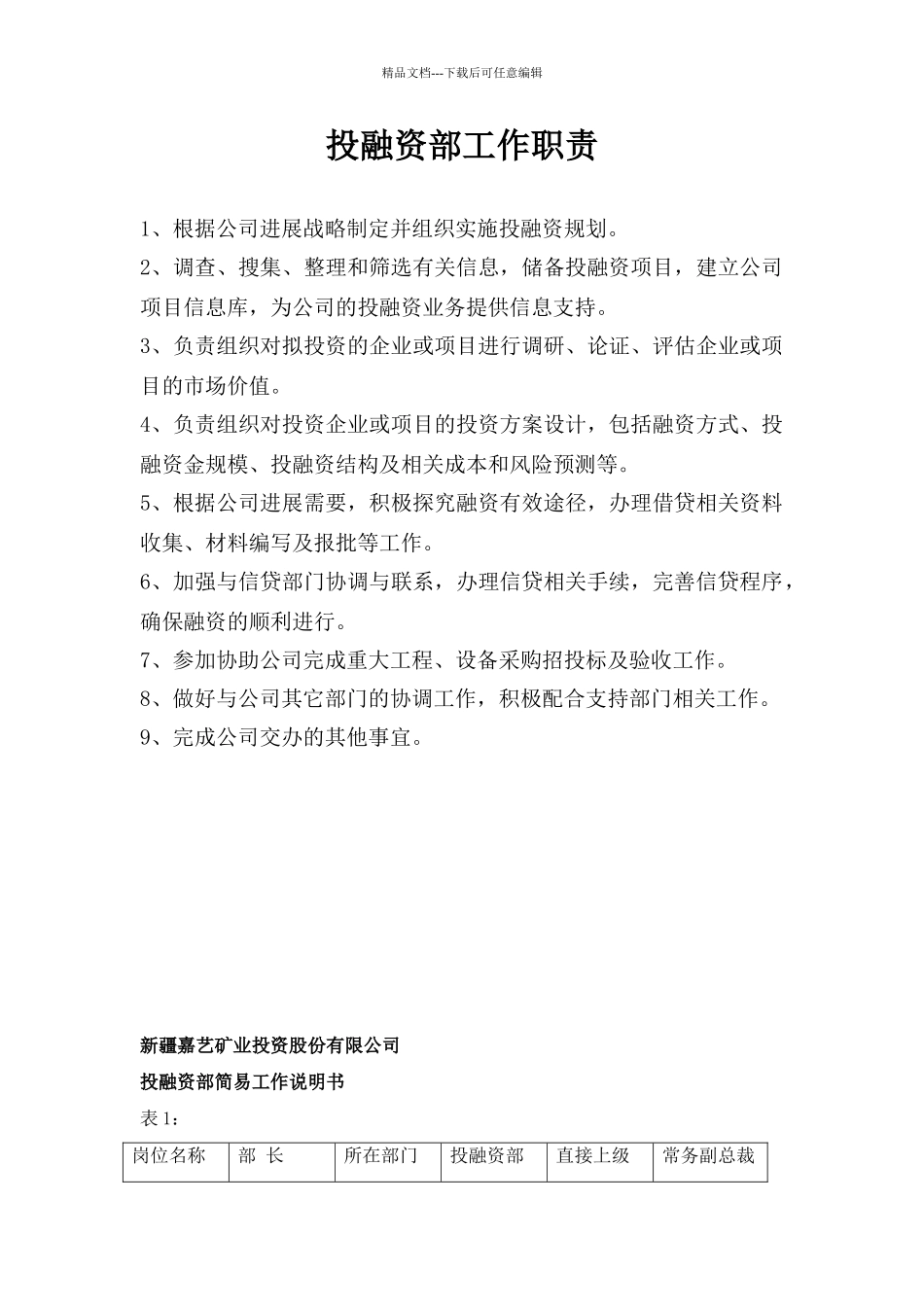 精品文档---下载后可任意编辑

投融资部工作职责

1、根据公司进展战略制定并组织实施投融资规划。

2、调查、搜集、整理和筛选有关信息，储备投融资项目，建立公司项目信息库，为公司的投融资业务提供信息支持。

3、负责组织对拟投资的企业或项目进行调研、论证、评估企业或项目的市场价值。

4、负责组织对投资企业或项目的投资方案设计，包括融资方式、投融资金规模、投融资结构及相关成本和风险预测等。

5、根据公司进展需要，积极探究融资有效途径，办理借贷相关资料收集、材料编写及报批等工作。

6、加强与信贷部门协调与联系，办理信贷相关手续，完善信贷程序，确保融资的顺利进行。

7、参加协助公司完成重大工程、设备采购招投标及验收工作。

8、做好与公司其它部门的协调工作，积极配合支持部门相关工作。

9、完成公司交办的其他事宜。

新疆嘉艺矿业投资股份有限公司

投融资部简易工作说明书

表 1：

| 岗位名称 | 部 长 | 所在部门 | 投融资部 | 直接上级 | 常务副总裁 |
|---|---|---|---|---|---|